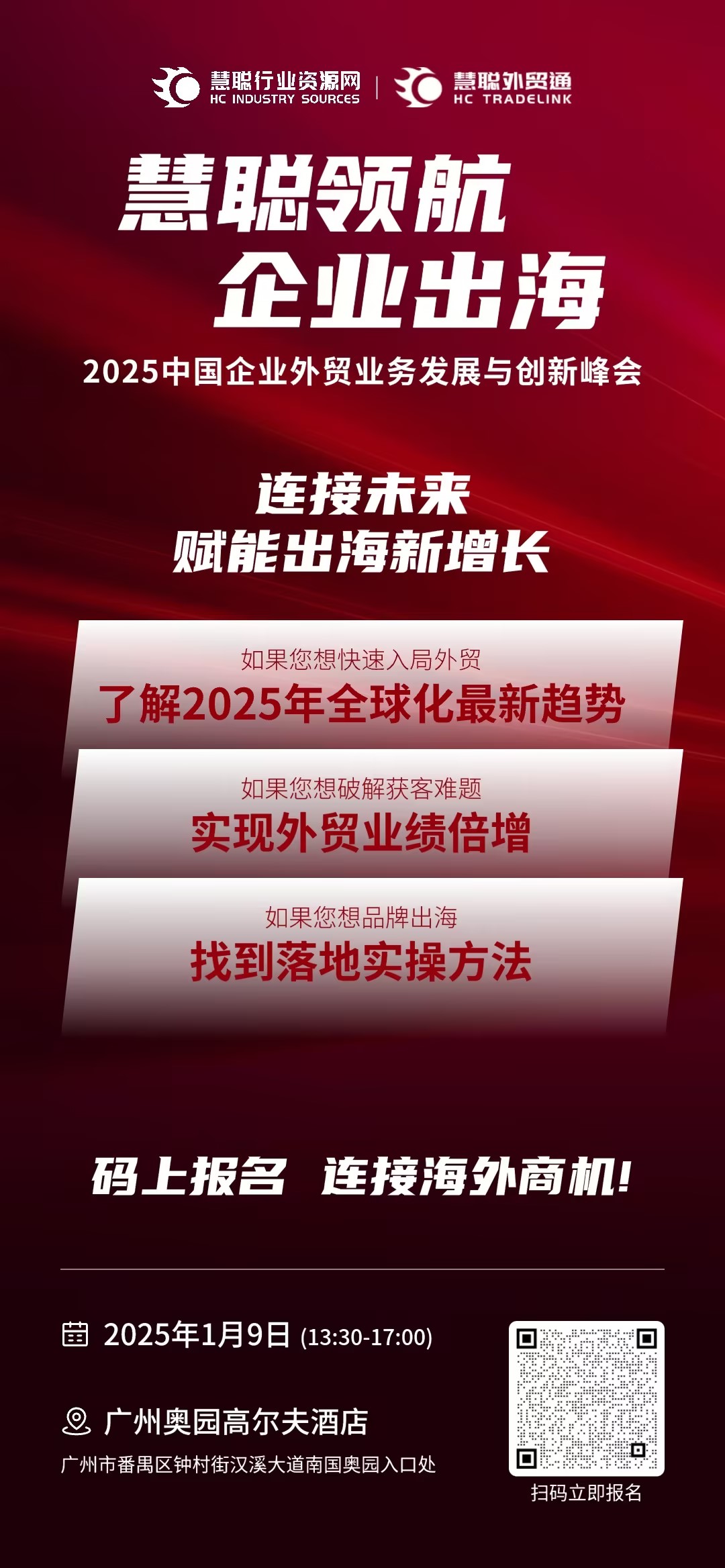 慧聪行业资源网
HC INDUSTRY SOURCES
慧聪外贸通
HC TRADELINK

慧聪领航
企业出海

2025中国企业外贸业务发展与创新峰会

连接未来
赋能出海新增长

如果您想快速入局外贸
了解2025年全球化最新趋势

如果您想破解获客难题
实现外贸业绩倍增

如果您想品牌出海
找到落地实操方法

码上报名 连接海外商机!

2025年1月9日 (13:30-17:00)

广州奥园高尔夫酒店
广州市番禺区钟村街汉溪大道南国奥园入口处

扫码立即报名